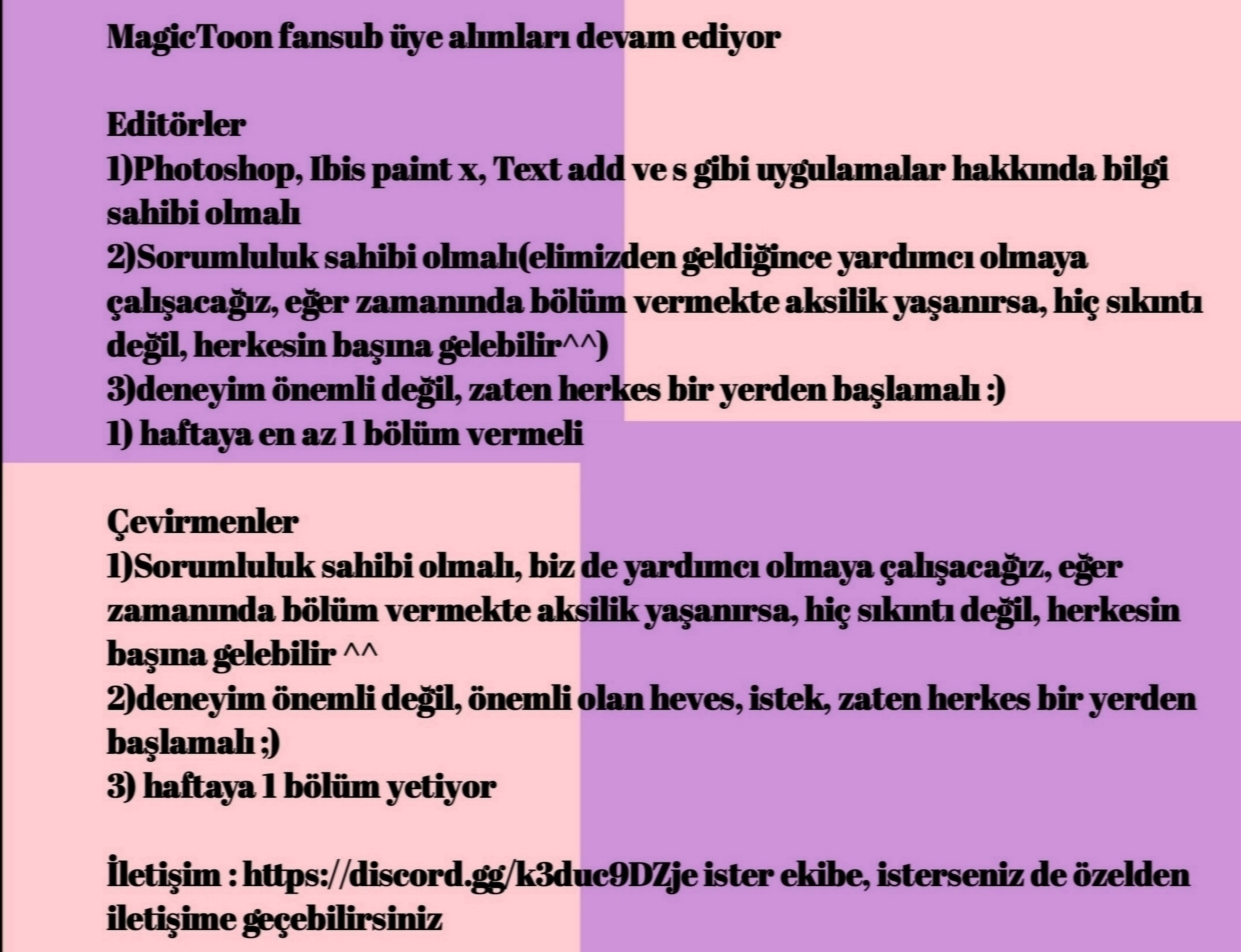 MagicToon fansub üye alımları devam ediyor

Editörler
1)Photoshop, Ibis paint x, Text add ve s gibi uygulamalar hakkında bilgi sahibi olmalı
2)Sorumluluk sahibi olmalı(elimizden geldiğince yardımcı olmaya çalışacağız, eğer zamanında bölüm vermekte aksilik yaşanırsa, hiç sıkıntı değil, herkesin başına gelebilir^^)
3)deneyim önemli değil, zaten herkes bir yerden başlamalı :)
1) haftaya en az 1 bölüm vermeli

Çevirmenler
1)Sorumluluk sahibi olmalı, biz de yardımcı olmaya çalışacağız, eğer zamanında bölüm vermekte aksilik yaşanırsa, hiç sıkıntı değil, herkesin başına gelebilir ^^
2)deneyim önemli değil, önemli olan heves, istek, zaten herkes bir yerden başlamalı ;)
3) haftaya 1 bölüm yetiyor

İletişim : https://discord.gg/k3duc9DZje ister ekibe, isterseniz de özelden iletişime geçebilirsiniz